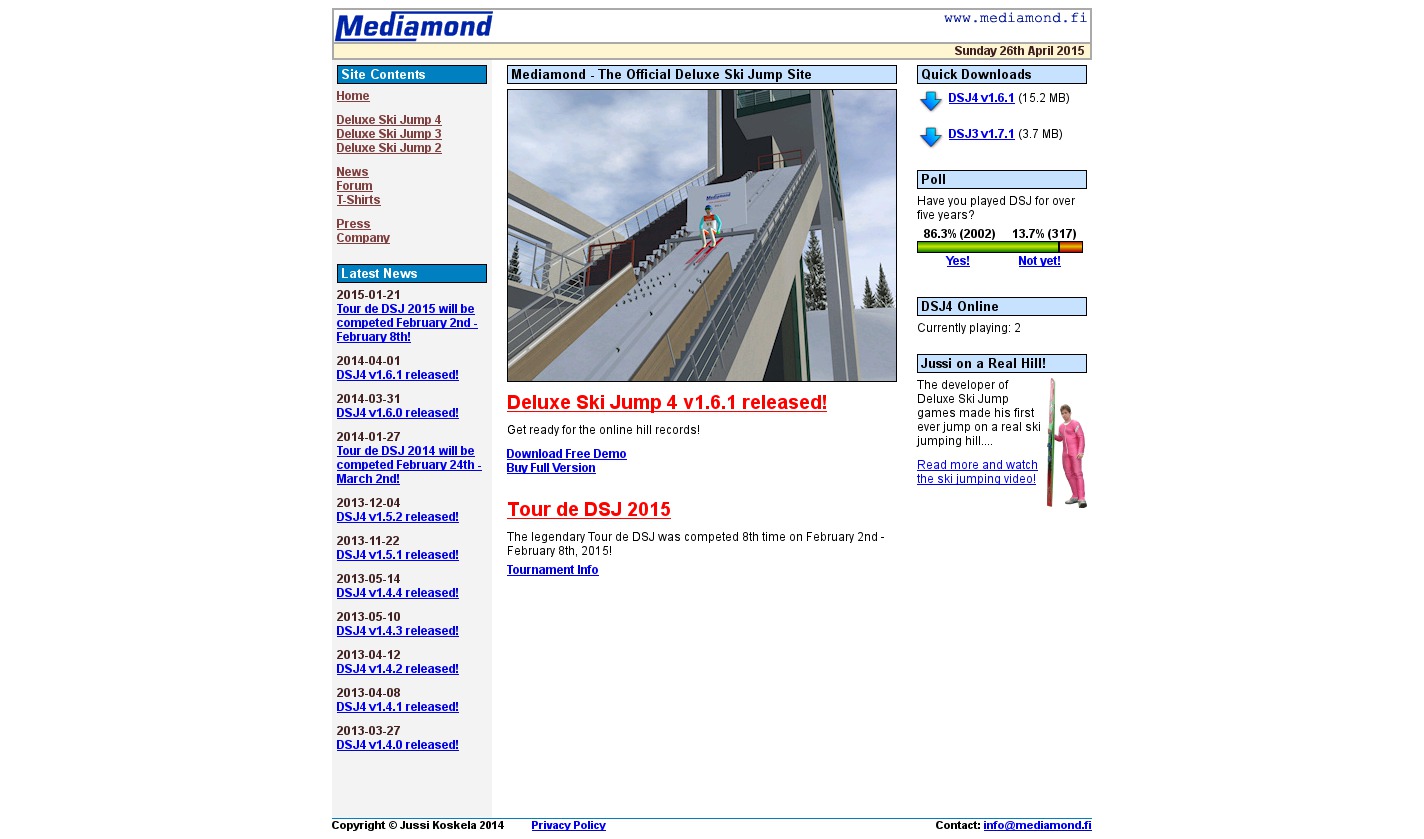 Mediamond
www.mediamond.fi
Sunday 26th April 2015

Site Contents
Home
Deluxe Ski Jump 4
Deluxe Ski Jump 3
Deluxe Ski Jump 2
News
Forum
T-Shirts
Press
Company

Latest News
2015-01-21
Tour de DSJ 2015 will be competed February 2nd - February 8th!
2014-04-01
DSJ4 v1.6.1 released!
2014-03-31
DSJ4 v1.6.0 released!
2014-01-27
Tour de DSJ 2014 will be competed February 24th - March 2nd!
2013-12-04
DSJ4 v1.5.2 released!
2013-11-22
DSJ4 v1.5.1 released!
2013-05-14
DSJ4 v1.4.4 released!
2013-05-10
DSJ4 v1.4.3 released!
2013-04-12
DSJ4 v1.4.2 released!
2013-04-08
DSJ4 v1.4.1 released!
2013-03-27
DSJ4 v1.4.0 released!

Mediamond - The Official Deluxe Ski Jump Site
Mediamond

Deluxe Ski Jump 4 v1.6.1 released!
Get ready for the online hill records!
Download Free Demo
Buy Full Version

Tour de DSJ 2015
The legendary Tour de DSJ was competed 8th time on February 2nd - February 8th, 2015!
Tournament Info

Quick Downloads
DSJ4 v1.6.1 (15.2 MB)
DSJ3 v1.7.1 (3.7 MB)

Poll
Have you played DSJ for over five years?
86.3% (2002) 13.7% (317)
Yes! Not yet!

DSJ4 Online
Currently playing: 2

Jussi on a Real Hill!
The developer of Deluxe Ski Jump games made his first ever jump on a real ski jumping hill....
Read more and watch the ski jumping video!

Copyright © Jussi Koskela 2014 Privacy Policy Contact: info@mediamond.fi